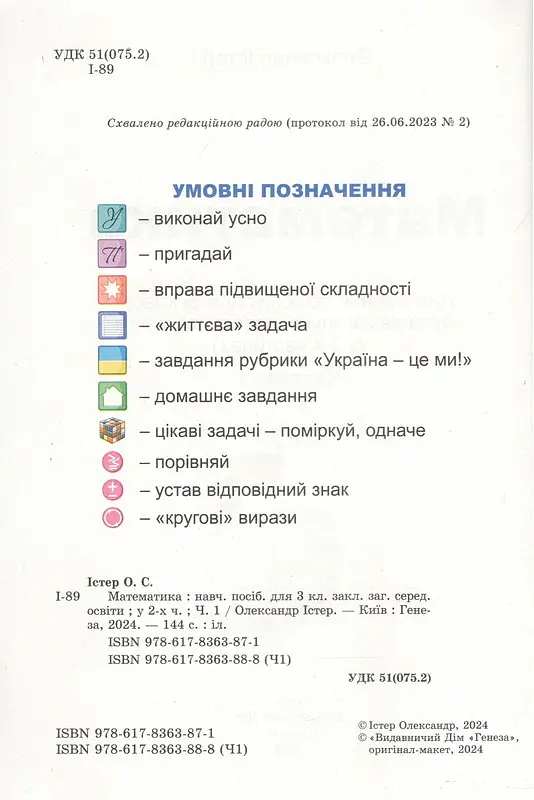 УДК 51(075.2)
І-89

Схвалено редакційною радою (протокол від 26.06.2023 № 2)

УМОВНІ ПОЗНАЧЕННЯ

У – виконай усно

П – пригадай

– вправа підвищеної складності

– «життєва» задача

– завдання рубрики «Україна – це ми!»

– домашнє завдання

– цікаві задачі – поміркуй, одначе

– порівняй

– устав відповідний знак

– «кругові» вирази

Істер О. С.

І-89 Математика : навч. посіб. для 3 кл. закл. заг. серед. освіти ; у 2-х ч. ; Ч. 1 / Олександр Істер. — Київ : Генеза, 2024. — 144 с. : іл.

ISBN 978-617-8363-87-1
ISBN 978-617-8363-88-8 (Ч1)

УДК 51(075.2)

ISBN 978-617-8363-87-1
ISBN 978-617-8363-88-8 (Ч1)

© Істер Олександр, 2024
© «Видавничий Дім «Генеза», оригінал-макет, 2024